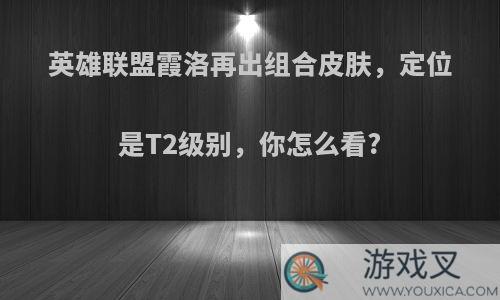 英雄联盟霞洛再出组合皮肤，定位是T2级别，你怎么看?

游戏叉
WWW.YOUXICA.COM